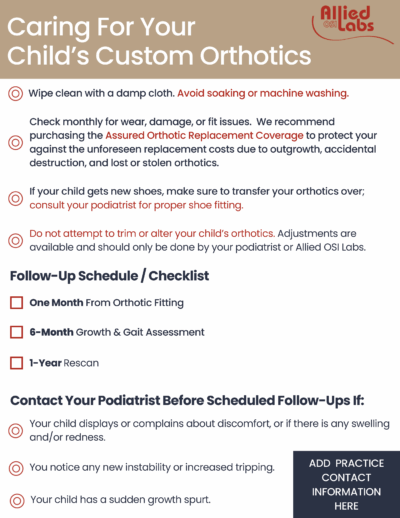 Caring For Your Child's Custom Orthotics

Allied OSI Labs

Wipe clean with a damp cloth. Avoid soaking or machine washing.

Check monthly for wear, damage, or fit issues. We recommend purchasing the Assured Orthotic Replacement Coverage to protect your against the unforeseen replacement costs due to outgrowth, accidental destruction, and lost or stolen orthotics.

If your child gets new shoes, make sure to transfer your orthotics over; consult your podiatrist for proper shoe fitting.

Do not attempt to trim or alter your child's orthotics. Adjustments are available and should only be done by your podiatrist or Allied OSI Labs.

Follow-Up Schedule / Checklist

One Month From Orthotic Fitting

6-Month Growth & Gait Assessment

1-Year Rescan

Contact Your Podiatrist Before Scheduled Follow-Ups If:

Your child displays or complains about discomfort, or if there is any swelling and/or redness.

You notice any new instability or increased tripping.

Your child has a sudden growth spurt.

ADD PRACTICE CONTACT INFORMATION HERE